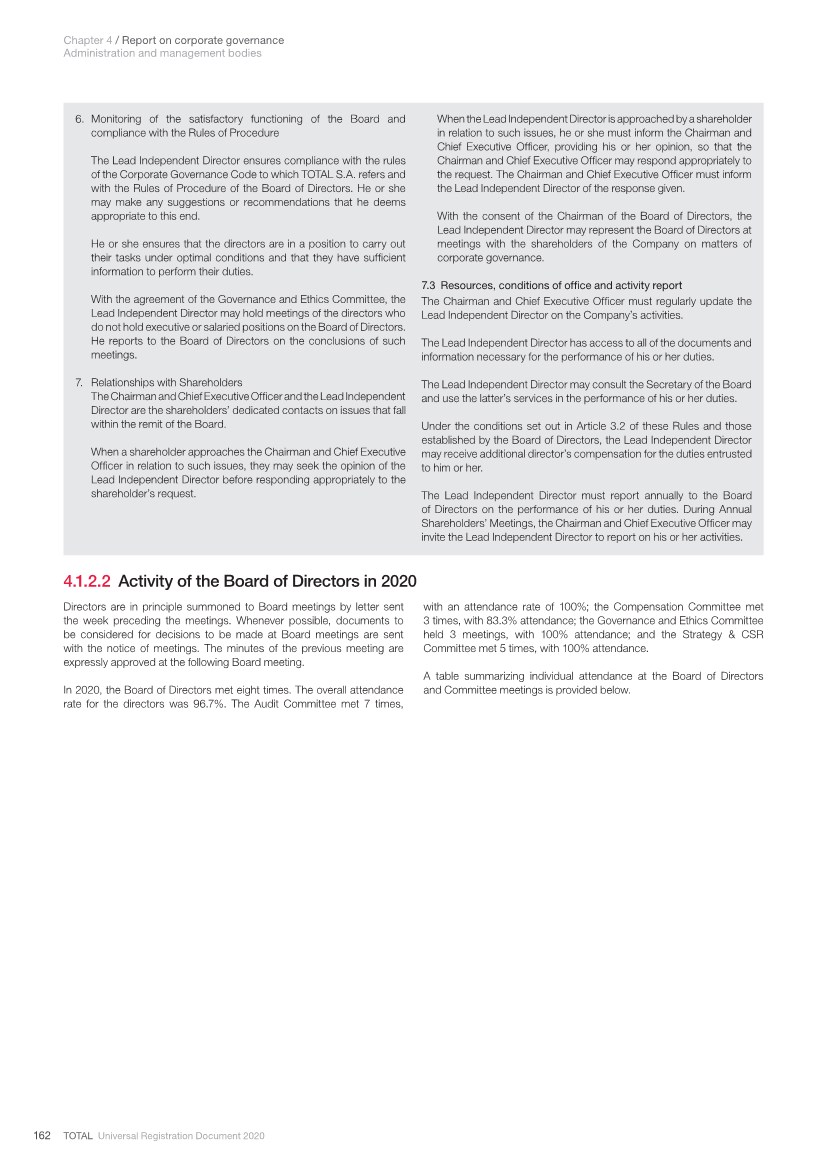 Chapter 4 / Report on corporate governance
Administration and management bodies

6. Monitoring of the satisfactory functioning of the Board and compliance with the Rules of Procedure

The Lead Independent Director ensures compliance with the rules of the Corporate Governance Code to which TOTAL S.A. refers and with the Rules of Procedure of the Board of Directors. He or she may make any suggestions or recommendations that he deems appropriate to this end.

He or she ensures that the directors are in a position to carry out their tasks under optimal conditions and that they have sufficient information to perform their duties.

With the agreement of the Governance and Ethics Committee, the Lead Independent Director may hold meetings of the directors who do not hold executive or salaried positions on the Board of Directors. He reports to the Board of Directors on the conclusions of such meetings.

7. Relationships with Shareholders
The Chairman and Chief Executive Officer and the Lead Independent Director are the shareholders' dedicated contacts on issues that fall within the remit of the Board.

When a shareholder approaches the Chairman and Chief Executive Officer in relation to such issues, they may seek the opinion of the Lead Independent Director before responding appropriately to the shareholder's request.

When the Lead Independent Director is approached by a shareholder in relation to such issues, he or she must inform the Chairman and Chief Executive Officer, providing his or her opinion, so that the Chairman and Chief Executive Officer may respond appropriately to the request. The Chairman and Chief Executive Officer must inform the Lead Independent Director of the response given.

With the consent of the Chairman of the Board of Directors, the Lead Independent Director may represent the Board of Directors at meetings with the shareholders of the Company on matters of corporate governance.

7.3 Resources, conditions of office and activity report
The Chairman and Chief Executive Officer must regularly update the Lead Independent Director on the Company's activities.

The Lead Independent Director has access to all of the documents and information necessary for the performance of his or her duties.

The Lead Independent Director may consult the Secretary of the Board and use the latter's services in the performance of his or her duties.

Under the conditions set out in Article 3.2 of these Rules and those established by the Board of Directors, the Lead Independent Director may receive additional director's compensation for the duties entrusted to him or her.

The Lead Independent Director must report annually to the Board of Directors on the performance of his or her duties. During Annual Shareholders' Meetings, the Chairman and Chief Executive Officer may invite the Lead Independent Director to report on his or her activities.

4.1.2.2 Activity of the Board of Directors in 2020

Directors are in principle summoned to Board meetings by letter sent the week preceding the meetings. Whenever possible, documents to be considered for decisions to be made at Board meetings are sent with the notice of meetings. The minutes of the previous meeting are expressly approved at the following Board meeting.

In 2020, the Board of Directors met eight times. The overall attendance rate for the directors was 96.7%. The Audit Committee met 7 times, with an attendance rate of 100%; the Compensation Committee met 3 times, with 83.3% attendance; the Governance and Ethics Committee held 3 meetings, with 100% attendance; and the Strategy & CSR Committee met 5 times, with 100% attendance.

A table summarizing individual attendance at the Board of Directors and Committee meetings is provided below.

162 TOTAL Universal Registration Document 2020